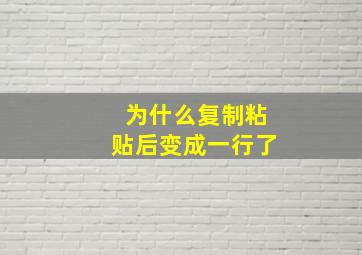 为什么复制粘贴后变成一行了